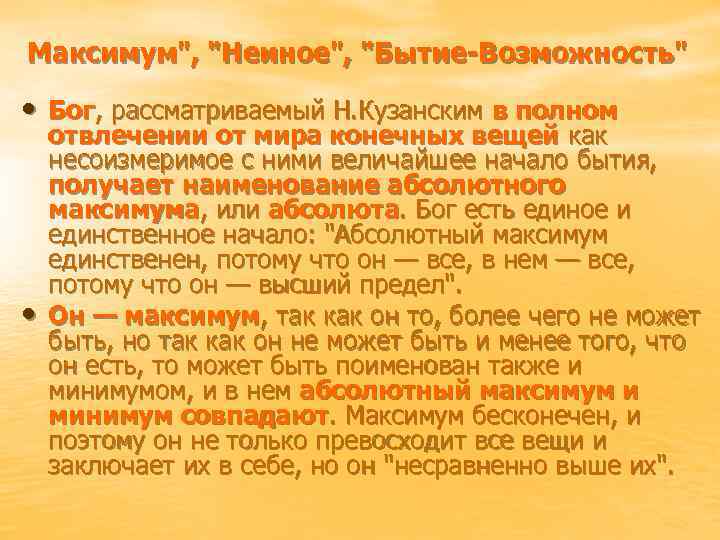 Максимум", "Неиное", "Бытие-Возможность"

• Бог, рассматриваемый Н.Кузанским в полном отвлечении от мира конечных вещей как несоизмеримое с ними величайшее начало бытия, получает наименование абсолютного максимума, или абсолюта. Бог есть единое и единственное начало: "Абсолютный максимум единственен, потому что он — все, в нем — все, потому что он — высший предел".

• Он — максимум, так как он то, более чего не может быть, но так как он не может быть и менее того, что он есть, то может быть поименован также и минимумом, и в нем абсолютный максимум и минимум совпадают. Максимум бесконечен, и поэтому он не только превосходит все вещи и заключает их в себе, но он "несравненно выше их".